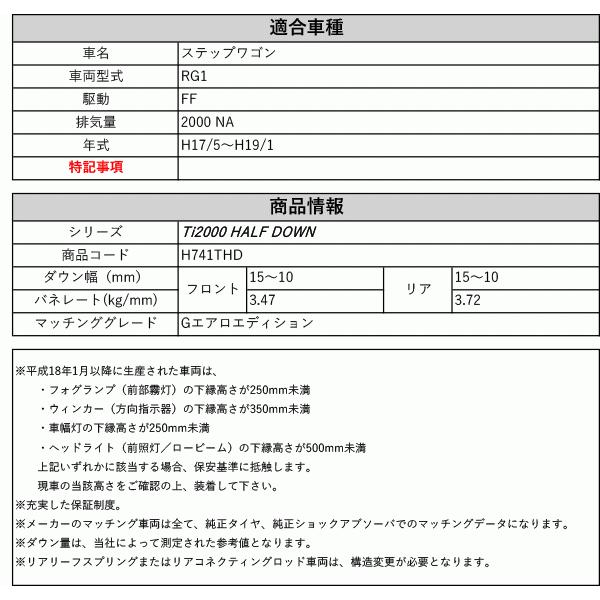 | 適合車種 | |
|---|---|
| 車名 | ステップワゴン |
| 車両型式 | RG1 |
| 駆動 | FF |
| 排気量 | 2000 NA |
| 年式 | H17/5～H19/1 |
| 特記事項 | |

| 商品情報 | | | | |
|---|---|---|---|---|
| シリーズ | Ti2000 HALF DOWN | | | |
| 商品コード | H741THD | | | |
| ダウン幅（mm） | フロント | 15～10 | リア | 15～10 |
| バネレート(kg/mm) | フロント | 3.47 | リア | 3.72 |
| マッチンググレード | Gエアロエディション | | | |

※平成18年1月以降に生産された車両は、
・フォグランプ（前部霧灯）の下縁高さが250mm未満
・ウィンカー（方向指示器）の下縁高さが350mm未満
・車幅灯の下縁高さが250mm未満
・ヘッドライト（前照灯／ロービーム）の下縁高さが500mm未満
上記いずれかに該当する場合、保安基準に抵触します。
現車の当該高さをご確認の上、装着して下さい。
※充実した保証制度。
※メーカーのマッチング車両は全て、純正タイヤ、純正ショックアブソーバでのマッチングデータになります。
※ダウン量は、当社によって測定された参考値となります。
※リアリーフスプリングまたはリアコネクティングロッド車両は、構造変更が必要となります。